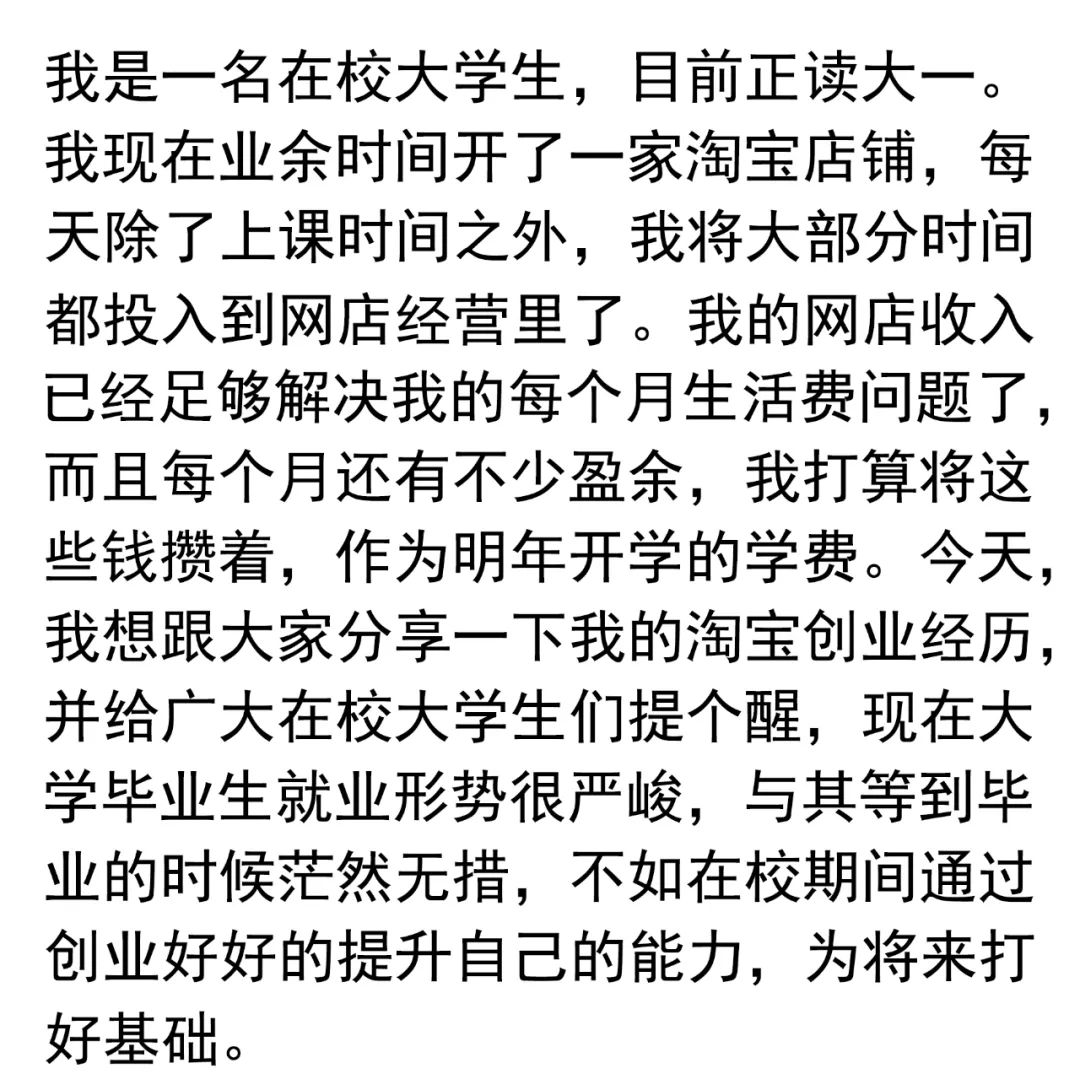 我是一名在校大学生，目前正读大一。我现在业余时间开了一家淘宝店铺，每天除了上课时间之外，我将大部分时间都投入到网店经营里了。我的网店收入已经足够解决我的每个月生活费问题了，而且每个月还有不少盈余，我打算将这些钱攒着，作为明年开学的学费。今天，我想跟大家分享一下我的淘宝创业经历，并给广大在校大学生们提个醒，现在大学毕业生就业形势很严峻，与其等到毕业的时候茫然无措，不如在校期间通过创业好好的提升自己的能力，为将来打好基础。